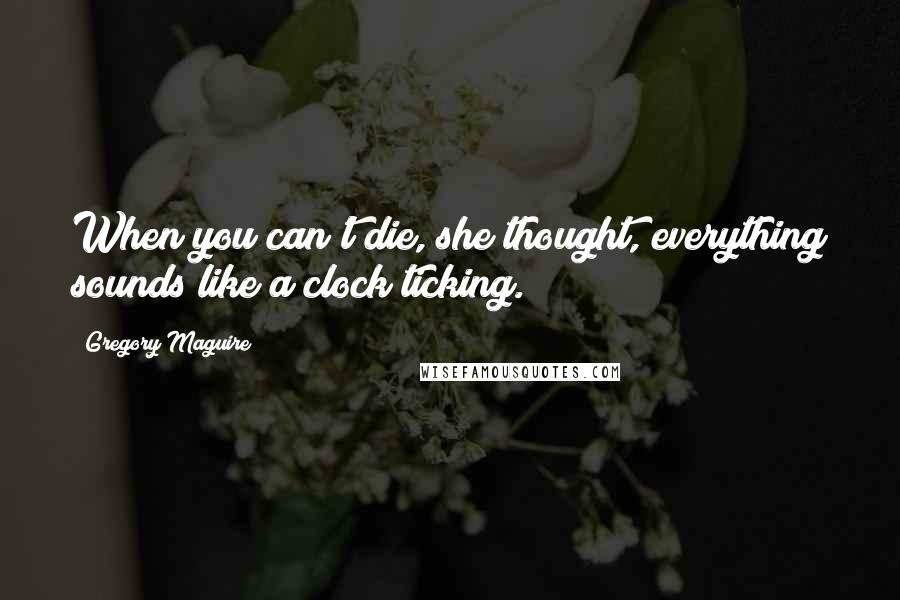 When you can't die, she thought, everything sounds like a clock ticking.

Gregory Maguire

WISEFAMOUSQUOTES.COM